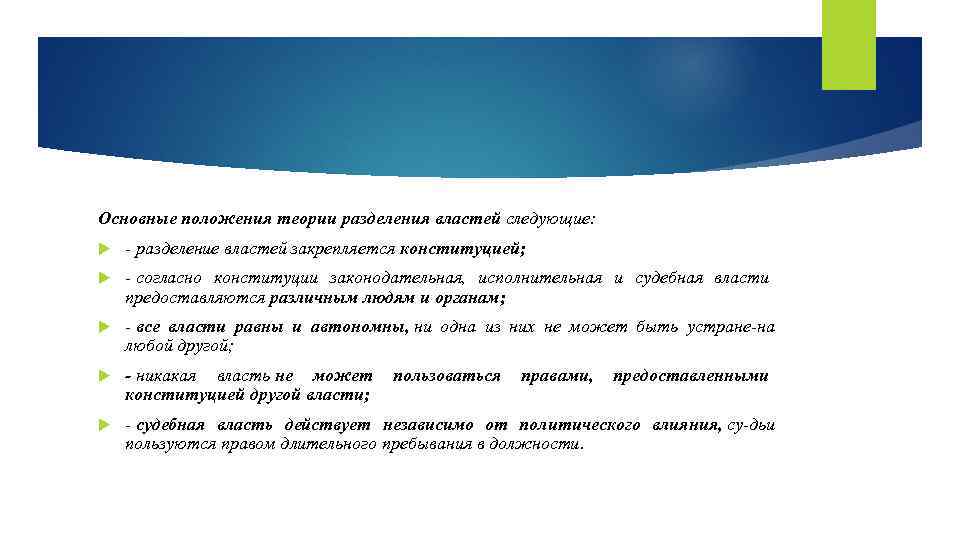 Основные положения теории разделения властей следующие:

- разделение властей закрепляется конституцией;

- согласно конституции законодательная, исполнительная и судебная власти предоставляются различным людям и органам;

- все власти равны и автономны, ни одна из них не может быть устране-на любой другой;

- никакая власть не может пользоваться правами, предоставленными конституцией другой власти;

- судебная власть действует независимо от политического влияния, су-дьи пользуются правом длительного пребывания в должности.